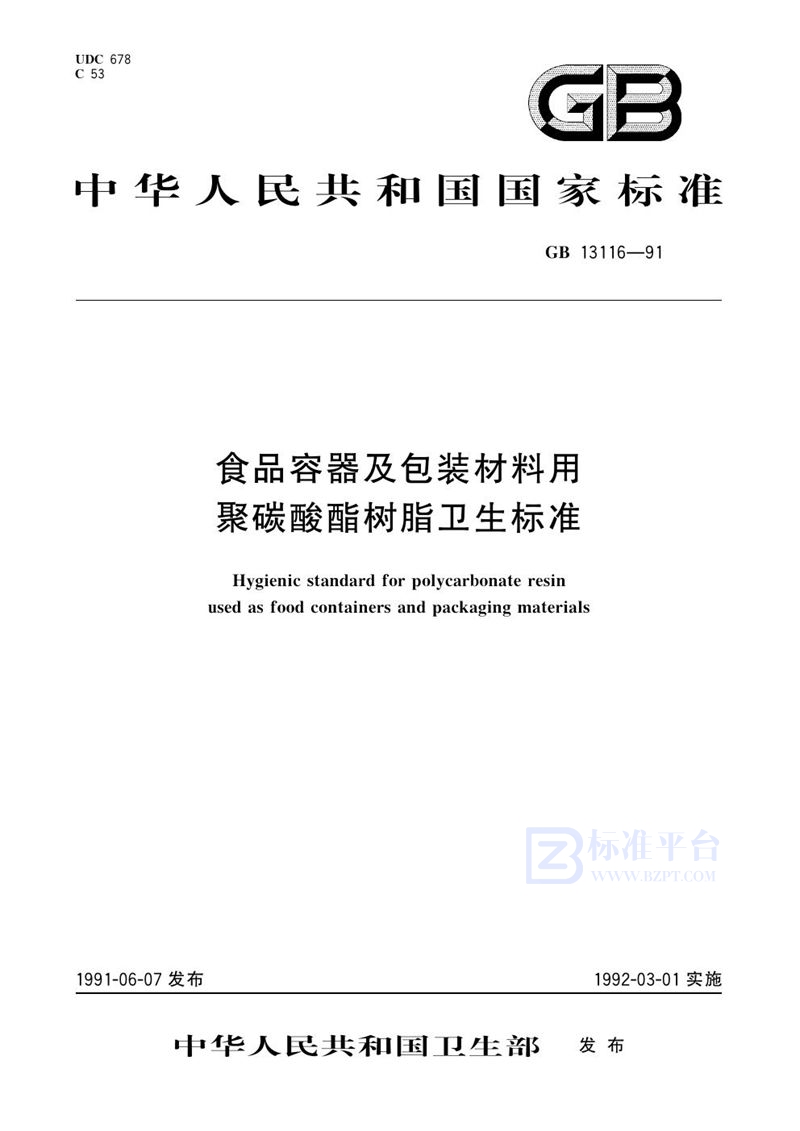 UDC 678
C 53

GB

中华人民共和国国家标准

GB 13116—91

食品容器及包装材料用
聚碳酸酯树脂卫生标准

Hygienic standard for polycarbonate resin used as food containers and packaging materials

标准平台
WWW.BZPT.COM

1991-06-07 发布

1992-03-01 实施

中华人民共和国卫生部 发布